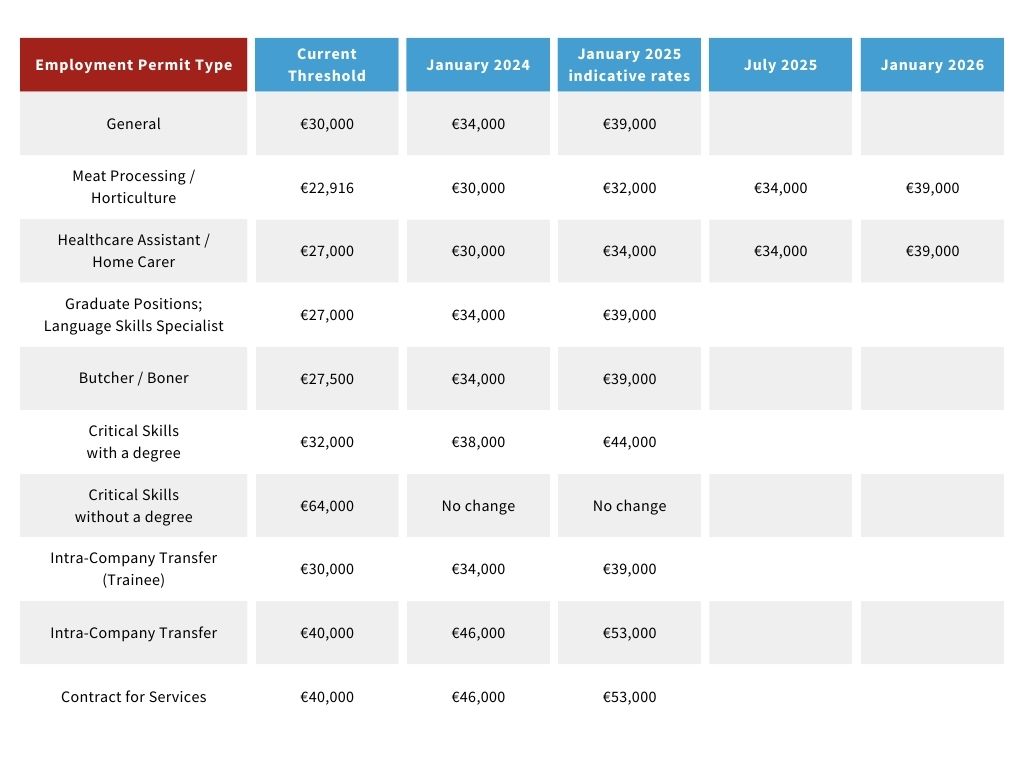 | Employment Permit Type | Current Threshold | January 2024 | January 2025 indicative rates | July 2025 | January 2026 |
|---|---|---|---|---|---|
| General | €30,000 | €34,000 | €39,000 | | |
| Meat Processing / Horticulture | €22,916 | €30,000 | €32,000 | €34,000 | €39,000 |
| Healthcare Assistant / Home Carer | €27,000 | €30,000 | €34,000 | €34,000 | €39,000 |
| Graduate Positions; Language Skills Specialist | €27,000 | €34,000 | €39,000 | | |
| Butcher / Boner | €27,500 | €34,000 | €39,000 | | |
| Critical Skills with a degree | €32,000 | €38,000 | €44,000 | | |
| Critical Skills without a degree | €64,000 | No change | No change | | |
| Intra-Company Transfer (Trainee) | €30,000 | €34,000 | €39,000 | | |
| Intra-Company Transfer | €40,000 | €46,000 | €53,000 | | |
| Contract for Services | €40,000 | €46,000 | €53,000 | | |